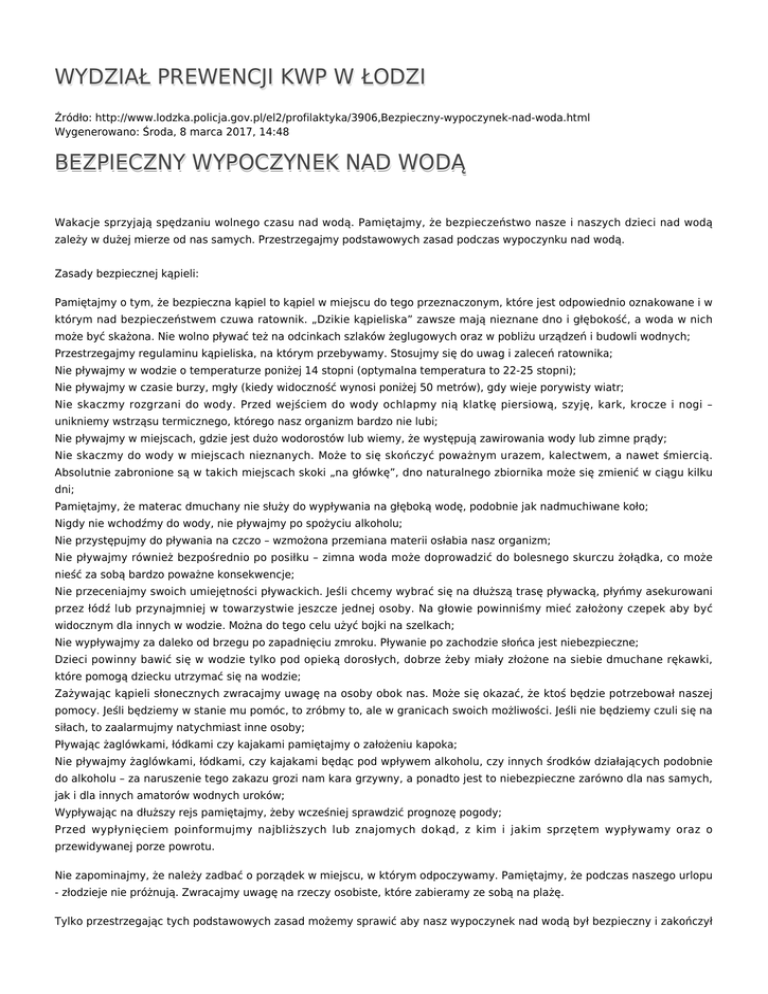 WYDZIAŁ PREWENCJI KWP W ŁODZI

Źródło: http://www.lodzka.policja.gov.pl/el2/profilaktyka/3906,Bezpieczny-wypoczynek-nad-woda.html
Wygenerowano: Środa, 8 marca 2017, 14:48

BEZPIECZNY WYPOCZYNEK NAD WODĄ

Wakacje sprzyjają spędzaniu wolnego czasu nad wodą. Pamiętajmy, że bezpieczeństwo nasze i naszych dzieci nad wodą zależy w dużej mierze od nas samych. Przestrzegajmy podstawowych zasad podczas wypoczynku nad wodą.

Zasady bezpiecznej kąpieli:

Pamiętajmy o tym, że bezpieczna kąpiel to kąpiel w miejscu do tego przeznaczonym, które jest odpowiednio oznakowane i w którym nad bezpieczeństwem czuwa ratownik. „Dzikie kąpieliska" zawsze mają nieznane dno i głębokość, a woda w nich może być skażona. Nie wolno pływać też na odcinkach szlaków żeglugowych oraz w pobliżu urządzeń i budowli wodnych;
Przestrzegajmy regulaminu kąpieliska, na którym przebywamy. Stosujmy się do uwag i zaleceń ratownika;
Nie pływajmy w wodzie o temperaturze poniżej 14 stopni (optymalna temperatura to 22-25 stopni);
Nie pływajmy w czasie burzy, mgły (kiedy widoczność wynosi poniżej 50 metrów), gdy wieje porywisty wiatr;
Nie skaczmy rozgrzani do wody. Przed wejściem do wody ochlapmy nią klatkę piersiową, szyję, kark, krocze i nogi – unikniemy wstrząsu termicznego, którego nasz organizm bardzo nie lubi;
Nie pływajmy w miejscach, gdzie jest dużo wodorostów lub wiemy, że występują zawirowania wody lub zimne prądy;
Nie skaczmy do wody w miejscach nieznanych. Może to się skończyć poważnym urazem, kalectwem, a nawet śmiercią. Absolutnie zabronione są w takich miejscach skoki „na główkę", dno naturalnego zbiornika może się zmienić w ciągu kilku dni;
Pamiętajmy, że materac dmuchany nie służy do wypływania na głęboką wodę, podobnie jak nadmuchiwane koło;
Nigdy nie wchodźmy do wody, nie pływajmy po spożyciu alkoholu;
Nie przystępujmy do pływania na czczo – wzmożona przemiana materii osłabia nasz organizm;
Nie pływajmy również bezpośrednio po posiłku – zimna woda może doprowadzić do bolesnego skurczu żołądka, co może nieść za sobą bardzo poważne konsekwencje;
Nie przeceniajmy swoich umiejętności pływackich. Jeśli chcemy wybrać się na dłuższą trasę pływacką, płyńmy asekurowani przez łódź lub przynajmniej w towarzystwie jeszcze jednej osoby. Na głowie powinniśmy mieć założony czepek aby być widocznym dla innych w wodzie. Można do tego celu użyć bojki na szelkach;
Nie wypływajmy za daleko od brzegu po zapadnięciu zmroku. Pływanie po zachodzie słońca jest niebezpieczne;
Dzieci powinny bawić się w wodzie tylko pod opieką dorosłych, dobrze żeby miały złożone na siebie dmuchane rękawki, które pomogą dziecku utrzymać się na wodzie;
Zażywając kąpieli słonecznych zwracajmy uwagę na osoby obok nas. Może się okazać, że ktoś będzie potrzebował naszej pomocy. Jeśli będziemy w stanie mu pomóc, to zróbmy to, ale w granicach swoich możliwości. Jeśli nie będziemy czuli się na siłach, to zaalarmujmy natychmiast inne osoby;
Pływając żaglówkami, łódkami czy kajakami pamiętajmy o założeniu kapoka;
Nie pływajmy żaglówkami, łódkami, czy kajakami będąc pod wpływem alkoholu, czy innych środków działających podobnie do alkoholu – za naruszenie tego zakazu grozi nam kara grzywny, a ponadto jest to niebezpieczne zarówno dla nas samych, jak i dla innych amatorów wodnych uroków;
Wypływając na dłuższy rejs pamiętajmy, żeby wcześniej sprawdzić prognozę pogody;
Przed wypłynięciem poinformujmy najbliższych lub znajomych dokąd, z kim i jakim sprzętem wypływamy oraz o przewidywanej porze powrotu.

Nie zapominajmy, że należy zadbać o porządek w miejscu, w którym odpoczywamy. Pamiętajmy, że podczas naszego urlopu - złodzieje nie próżnują. Zwracajmy uwagę na rzeczy osobiste, które zabieramy ze sobą na plażę.

Tylko przestrzegając tych podstawowych zasad możemy sprawić aby nasz wypoczynek nad wodą był bezpieczny i zakończył